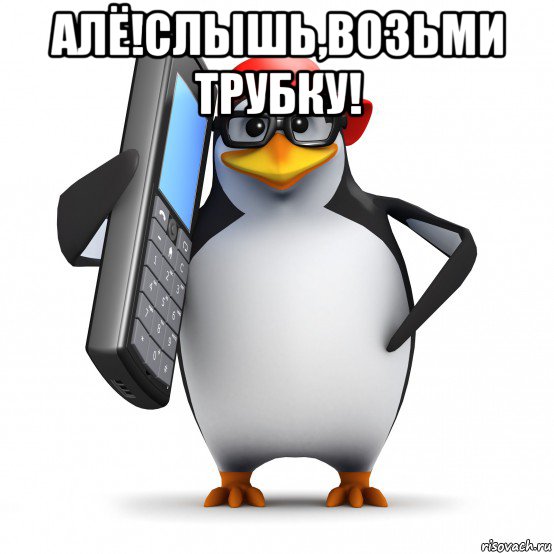 АЛЁ!СЛЫШЬ,ВОЗЬМИ ТРУБКУ!

1 2 3 4 5 6 7 8 9 * 0 #

risovach.ru